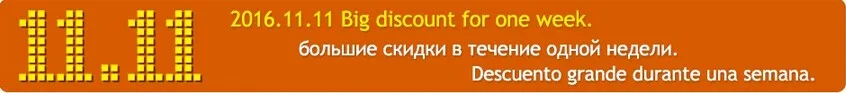 11.11

2016.11.11 Big discount for one week.

большие скидки в течение одной недели.

Descuento grande durante una semana.